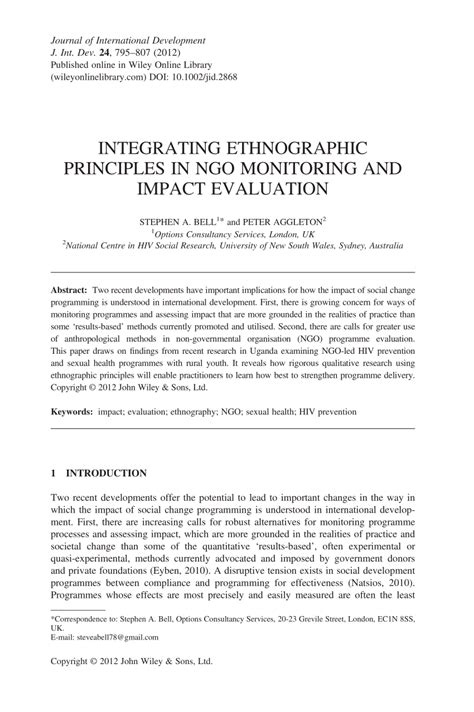 Journal of International Development
J. Int. Dev. 24, 795–807 (2012)
Published online in Wiley Online Library
(wileyonlinelibrary.com) DOI: 10.1002/jid.2868

INTEGRATING ETHNOGRAPHIC PRINCIPLES IN NGO MONITORING AND IMPACT EVALUATION

STEPHEN A. BELL$^{1*}$ and PETER AGGLETON$^{2}$
$^{1}$Options Consultancy Services, London, UK
$^{2}$National Centre in HIV Social Research, University of New South Wales, Sydney, Australia

Abstract: Two recent developments have important implications for how the impact of social change programming is understood in international development. First, there is growing concern for ways of monitoring programmes and assessing impact that are more grounded in the realities of practice than some 'results-based' methods currently promoted and utilised. Second, there are calls for greater use of anthropological methods in non-governmental organisation (NGO) programme evaluation. This paper draws on findings from recent research in Uganda examining NGO-led HIV prevention and sexual health programmes with rural youth. It reveals how rigorous qualitative research using ethnographic principles will enable practitioners to learn how best to strengthen programme delivery. Copyright © 2012 John Wiley & Sons, Ltd.

Keywords: impact; evaluation; ethnography; NGO; sexual health; HIV prevention

1 INTRODUCTION

Two recent developments offer the potential to lead to important changes in the way in which the impact of social change programming is understood in international development. First, there are increasing calls for robust alternatives for monitoring programme processes and assessing impact, which are more grounded in the realities of practice and societal change than some of the quantitative 'results-based', often experimental or quasi-experimental, methods currently advocated and imposed by government donors and private foundations (Eyben, 2010). A disruptive tension exists in social development programmes between compliance and programming for effectiveness (Natsios, 2010). Programmes whose effects are most precisely and easily measured are often the least

*Correspondence to: Stephen A. Bell, Options Consultancy Services, 20-23 Grevile Street, London, EC1N 8SS, UK.
E-mail: steveabell78@gmail.com

Copyright © 2012 John Wiley & Sons, Ltd.